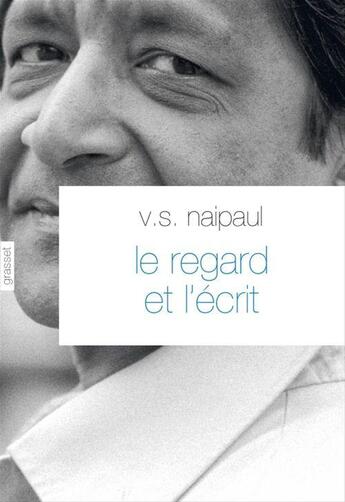 grasset

v.s. naipaul

le regard et l'écrit